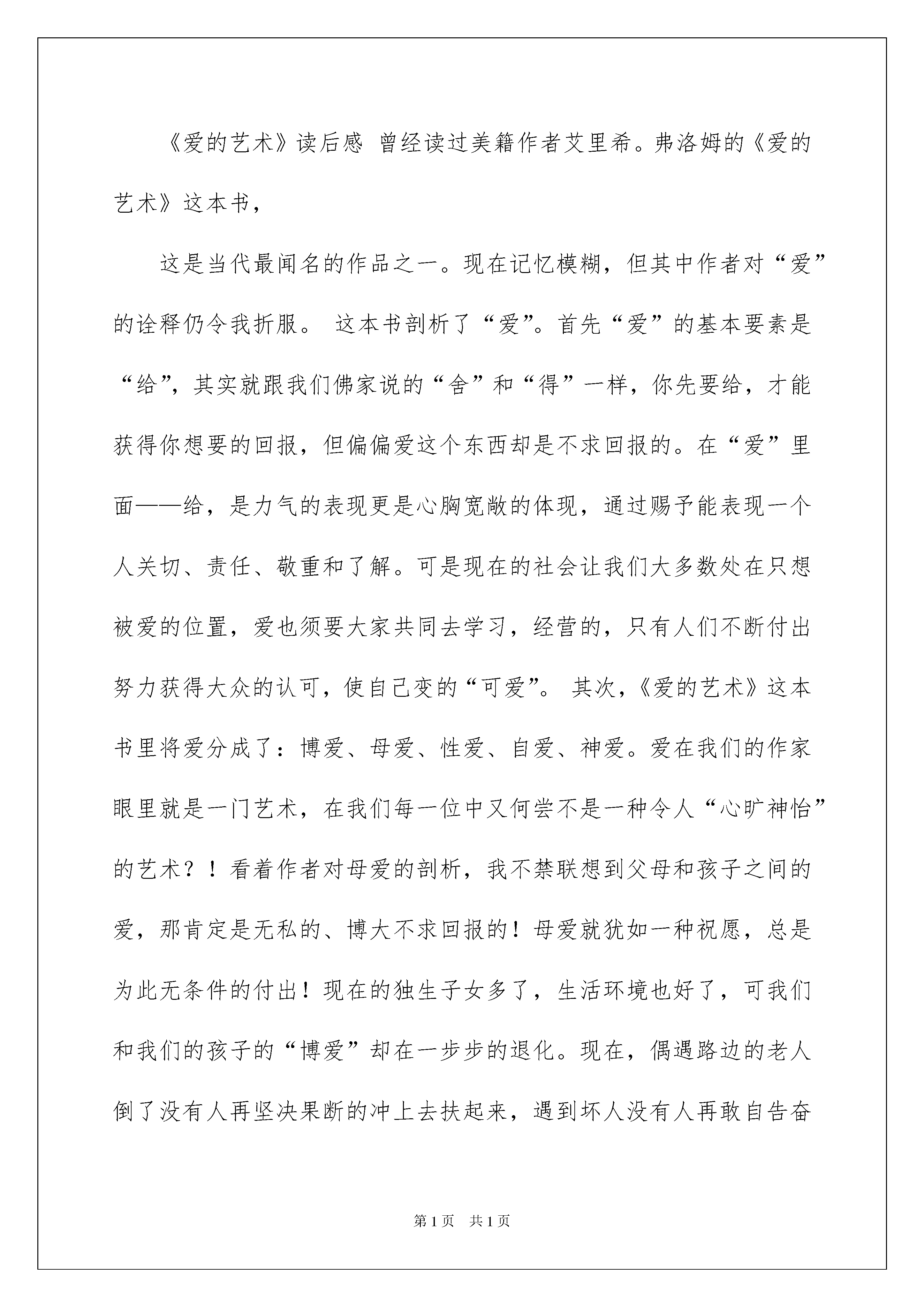 《爱的艺术》读后感 曾经读过美籍作者艾里希。弗洛姆的《爱的艺术》这本书，

这是当代最闻名的作品之一。现在记忆模糊，但其中作者对“爱”的诠释仍令我折服。 这本书剖析了“爱”。首先“爱”的基本要素是“给”，其实就跟我们佛家说的“舍”和“得”一样，你先要给，才能获得你想要的回报，但偏偏爱这个东西却是不求回报的。在“爱”里面——给，是力气的表现更是心胸宽敞的体现，通过赐予能表现一个人关切、责任、敬重和了解。可是现在的社会让我们大多数处在只想被爱的位置，爱也须要大家共同去学习，经营的，只有人们不断付出努力获得大众的认可，使自己变的“可爱”。 其次，《爱的艺术》这本书里将爱分成了：博爱、母爱、性爱、自爱、神爱。爱在我们的作家眼里就是一门艺术，在我们每一位中又何尝不是一种令人“心旷神怡”的艺术？！看着作者对母爱的剖析，我不禁联想到父母和孩子之间的爱，那肯定是无私的、博大不求回报的！母爱就犹如一种祝愿，总是为此无条件的付出！现在的独生子女多了，生活环境也好了，可我们和我们的孩子的“博爱”却在一步步的退化。现在，偶遇路边的老人倒了没有人再坚决果断的冲上去扶起来，遇到坏人没有人再敢自告奋

第1页 共1页